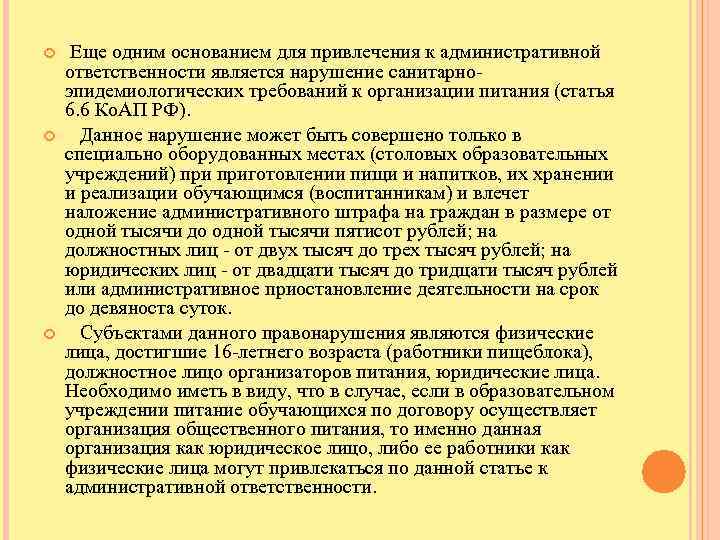 Еще одним основанием для привлечения к административной ответственности является нарушение санитарно-эпидемиологических требований к организации питания (статья 6.6 КоАП РФ).

Данное нарушение может быть совершено только в специально оборудованных местах (столовых образовательных учреждений) при приготовлении пищи и напитков, их хранении и реализации обучающимся (воспитанникам) и влечет наложение административного штрафа на граждан в размере от одной тысячи до одной тысячи пятисот рублей; на должностных лиц - от двух тысяч до трех тысяч рублей; на юридических лиц - от двадцати тысяч до тридцати тысяч рублей или административное приостановление деятельности на срок до девяноста суток.

Субъектами данного правонарушения являются физические лица, достигшие 16-летнего возраста (работники пищеблока), должностное лицо организаторов питания, юридические лица. Необходимо иметь в виду, что в случае, если в образовательном учреждении питание обучающихся по договору осуществляет организация общественного питания, то именно данная организация как юридическое лицо, либо ее работники как физические лица могут привлекаться по данной статье к административной ответственности.